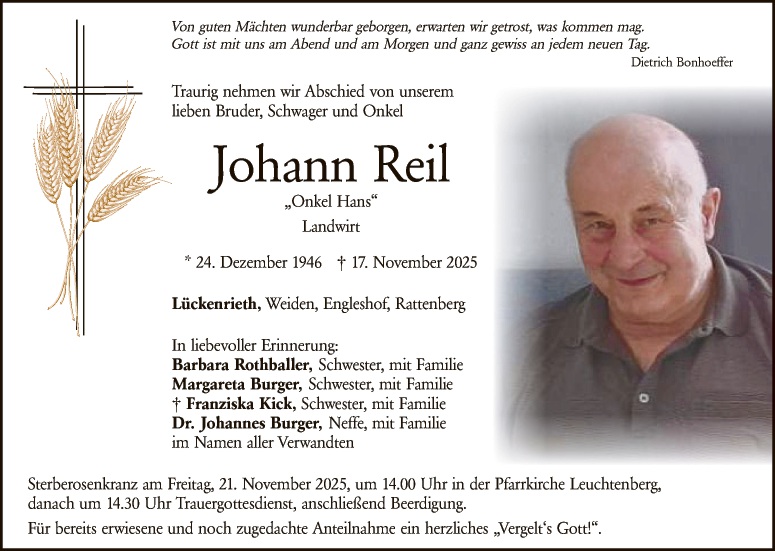 Von guten Mächten wunderbar geborgen, erwarten wir getrost, was kommen mag. Gott ist mit uns am Abend und am Morgen und ganz gewiss an jedem neuen Tag.
Dietrich Bonhoeffer

Traurig nehmen wir Abschied von unserem lieben Bruder, Schwager und Onkel

Johann Reil

„Onkel Hans“

Landwirt

* 24. Dezember 1946 † 17. November 2025

Lückenrieth, Weiden, Engleshof, Rattenberg

In liebevoller Erinnerung:
Barbara Rothballer, Schwester, mit Familie
Margareta Burger, Schwester, mit Familie
† Franziska Kick, Schwester, mit Familie
Dr. Johannes Burger, Neffe, mit Familie
im Namen aller Verwandten

Sterberosenkranz am Freitag, 21. November 2025, um 14.00 Uhr in der Pfarrkirche Leuchtenberg, danach um 14.30 Uhr Trauergottesdienst, anschließend Beerdigung.

Für bereits erwiesene und noch zugedachte Anteilnahme ein herzliches „Vergelt‘s Gott!“.